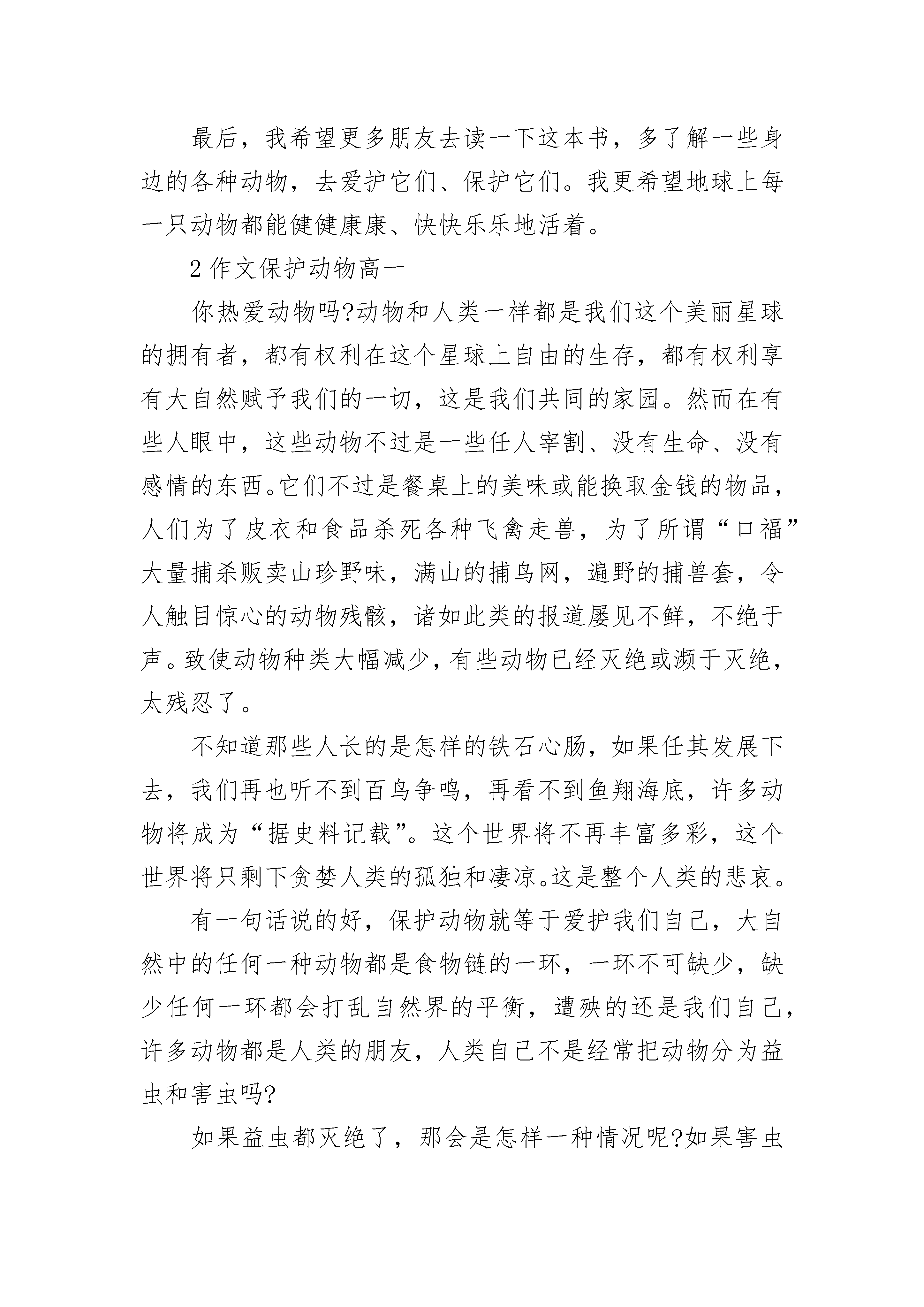 最后，我希望更多朋友去读一下这本书，多了解一些身边的各种动物，去爱护它们、保护它们。我更希望地球上每一只动物都能健健康康、快快乐乐地活着。

2 作文保护动物高一

你热爱动物吗?动物和人类一样都是我们这个美丽星球的拥有者，都有权利在这个星球上自由的生存，都有权利享有大自然赋予我们的一切，这是我们共同的家园。然而在有些人眼中，这些动物不过是一些任人宰割、没有生命、没有感情的东西。它们不过是餐桌上的美味或能换取金钱的物品，人们为了皮衣和食品杀死各种飞禽走兽，为了所谓“口福”大量捕杀贩卖山珍野味，满山的捕鸟网，遍野的捕兽套，令人触目惊心的动物残骸，诸如此类的报道屡见不鲜，不绝于声。致使动物种类大幅减少，有些动物已经灭绝或濒于灭绝，太残忍了。

不知道那些人长的是怎样的铁石心肠，如果任其发展下去，我们再也听不到百鸟争鸣，再看不到鱼翔海底，许多动物将成为“据史料记载”。这个世界将不再丰富多彩，这个世界将只剩下贪婪人类的孤独和凄凉。这是整个人类的悲哀。

有一句话说的好，保护动物就等于爱护我们自己，大自然中的任何一种动物都是食物链的一环，一环不可缺少，缺少任何一环都会打乱自然界的平衡，遭殃的还是我们自己，许多动物都是人类的朋友，人类自己不是经常把动物分为益虫和害虫吗?

如果益虫都灭绝了，那会是怎样一种情况呢?如果害虫